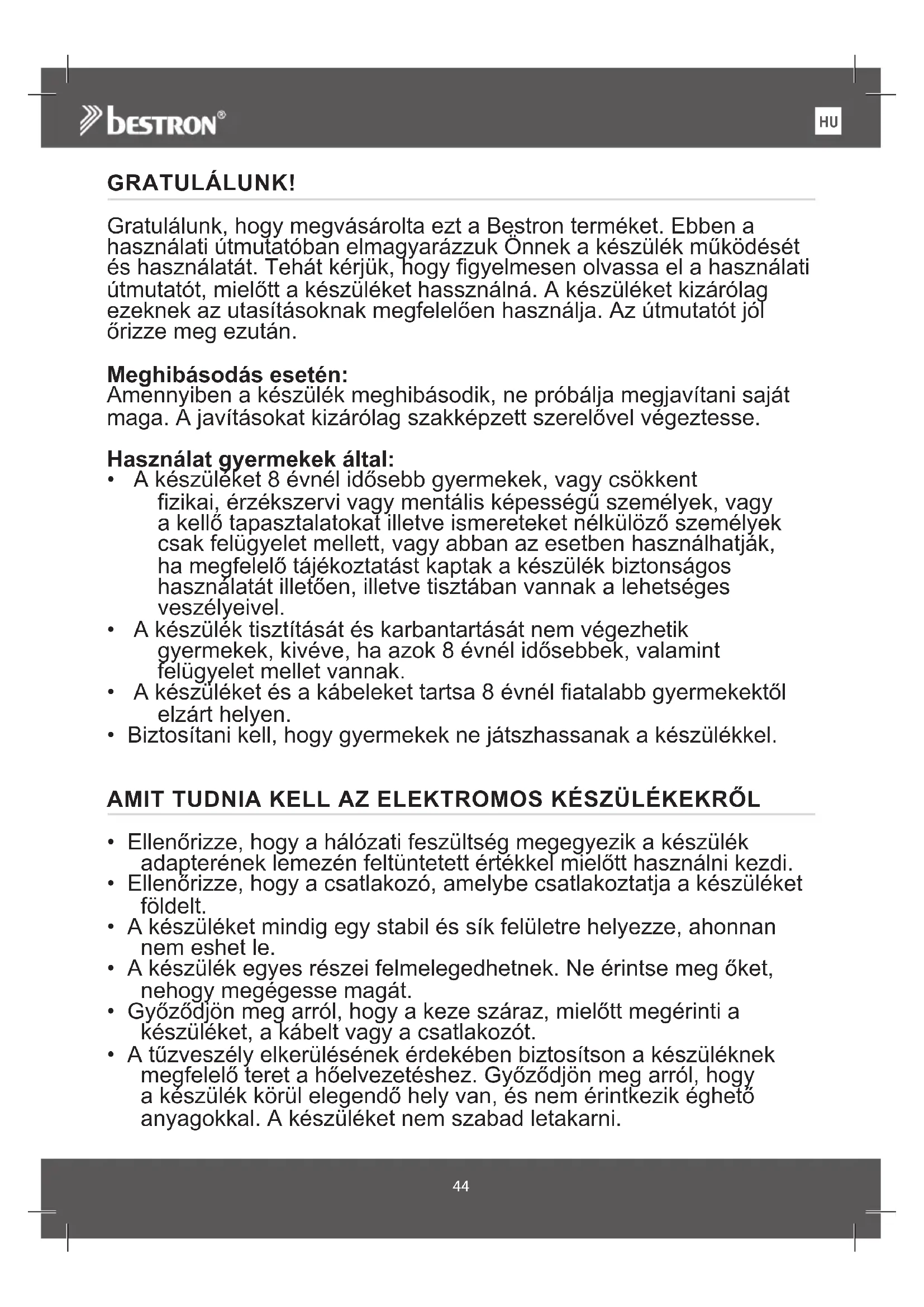 bestron®

HU

GRATULÁLUNK!

Gratulálunk, hogy megvásárolta ezt a Bestron terméket. Ebben a használati útmutatóban elmagyarázzuk Önnek a készülék működését és használatát. Tehát kérjük, hogy figyelmesen olvassa el a használati útmutatót, mielőtt a készüléket hassználná. A készüléket kizárólag ezeknek az utasításoknak megfelelően használja. Az útmutatót jól őrizze meg ezután.

Meghibásodás esetén:
Amennyiben a készülék meghibásodik, ne próbálja megjavítani saját maga. A javításokat kizárólag szakképzett szerelővel végeztesse.

Használat gyermekek által:
• A készüléket 8 évnél idősebb gyermekek, vagy csökkent fizikai, érzékszervi vagy mentális képességű személyek, vagy a kellő tapasztalatokat illetve ismereteket nélkülöző személyek csak felügyelet mellett, vagy abban az esetben használhatják, ha megfelelő tájékoztatást kaptak a készülék biztonságos használatát illetően, illetve tisztában vannak a lehetséges veszélyeivel.
• A készülék tisztítását és karbantartását nem végezhetik gyermekek, kivéve, ha azok 8 évnél idősebbek, valamint felügyelet mellet vannak.
• A készüléket és a kábeleket tartsa 8 évnél fiatalabb gyermekektől elzárt helyen.
• Biztosítani kell, hogy gyermekek ne játszhassanak a készülékkel.

AMIT TUDNIA KELL AZ ELEKTROMOS KÉSZÜLÉKEKRŐL

• Ellenőrizze, hogy a hálózati feszültség megegyezik a készülék adapterének lemezén feltüntetett értékkel mielőtt használni kezdi.
• Ellenőrizze, hogy a csatlakozó, amelybe csatlakoztatja a készüléket földelt.
• A készüléket mindig egy stabil és sík felületre helyezze, ahonnan nem eshet le.
• A készülék egyes részei felmelegedhetnek. Ne érintse meg őket, nehogy megégesse magát.
• Győződjön meg arról, hogy a keze száraz, mielőtt megérinti a készüléket, a kábelt vagy a csatlakozót.
• A tűzveszély elkerülésének érdekében biztosítson a készüléknek megfelelő teret a hőelvezetéshez. Győződjön meg arról, hogy a készülék körül elegendő hely van, és nem érintkezik éghető anyagokkal. A készüléket nem szabad letakarni.

44